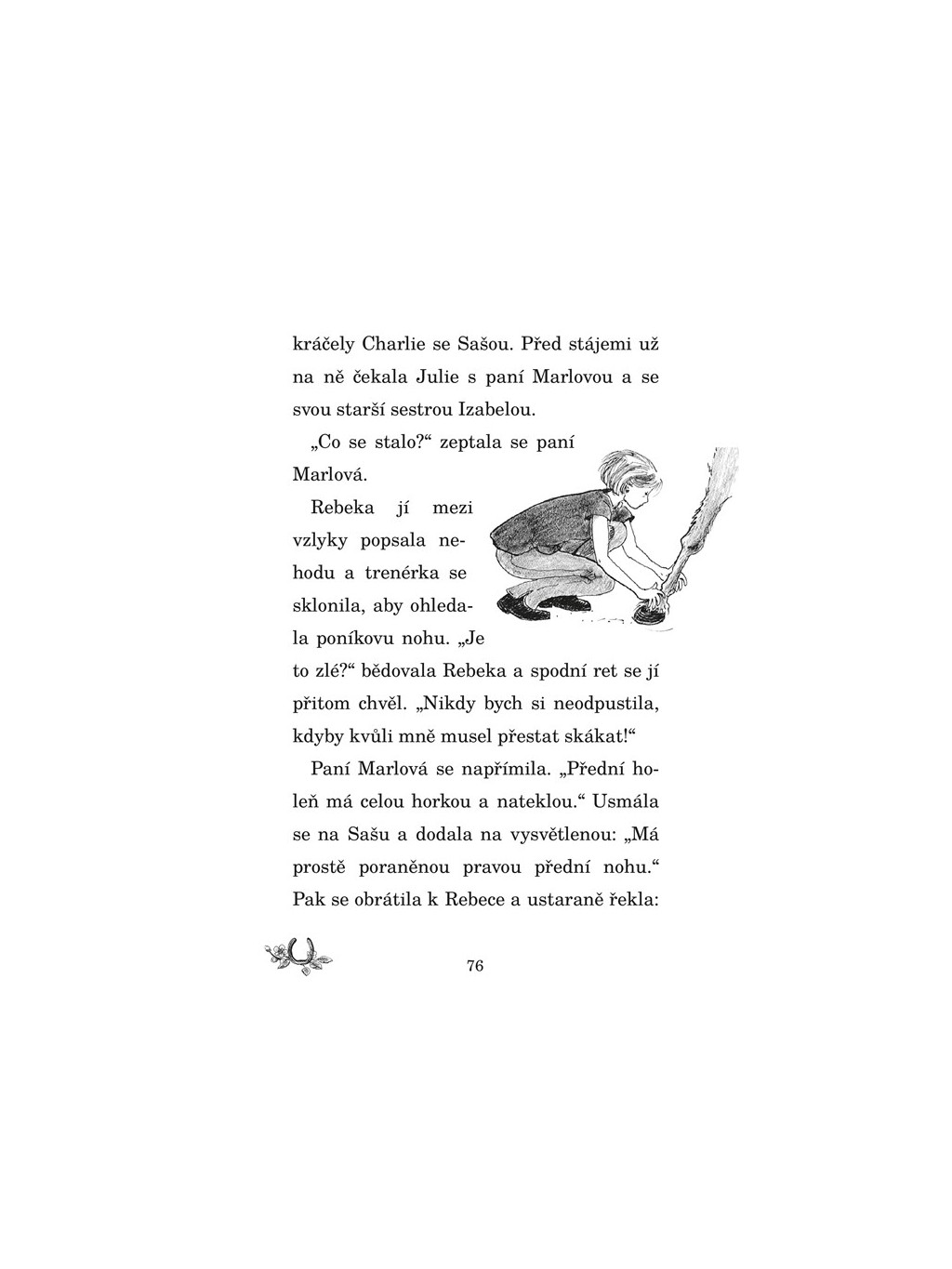 kráčely Charlie se Sašou. Před stájemi už na ně čekala Julie s paní Marlovou a se svou starší sestrou Izabelou.

„Co se stalo?“ zeptala se paní Marlová.

Rebeka jí mezi vzlyky popsala nehodu a trenérka se sklonila, aby ohledala poníkovu nohu. „Je to zlé?“ bědovala Rebeka a spodní ret se jí přitom chvěl. „Nikdy bych si neodpustila, kdyby kvůli mně musel přestat skákat!“

Paní Marlová se napřímila. „Přední holeň má celou horkou a nateklou.“ Usmála se na Sašu a dodala na vysvětlenou: „Má prostě poraněnou pravou přední nohu.“ Pak se obrátila k Rebece a ustaraně řekla:

76